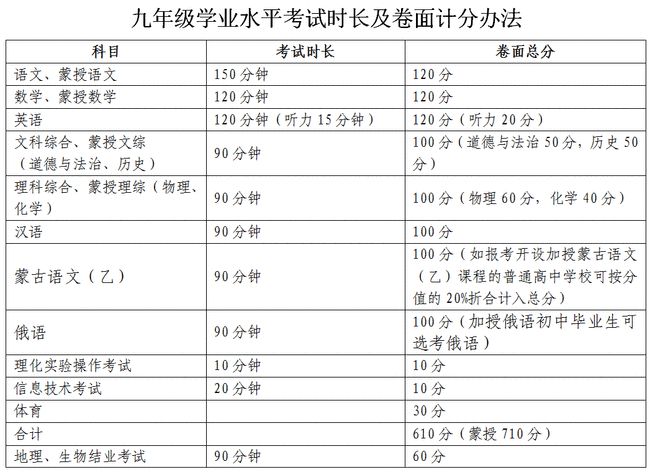 九年级学业水平考试时长及卷面计分办法

| 科目 | 考试时长 | 卷面总分 |
|---|---|---|
| 语文、蒙授语文 | 150分钟 | 120分 |
| 数学、蒙授数学 | 120分钟 | 120分 |
| 英语 | 120分钟（听力15分钟） | 120分（听力20分） |
| 文科综合、蒙授文综（道德与法治、历史） | 90分钟 | 100分（道德与法治50分，历史50分） |
| 理科综合、蒙授理综（物理、化学） | 90分钟 | 100分（物理60分，化学40分） |
| 汉语 | 90分钟 | 100分 |
| 蒙古语文（乙） | 90分钟 | 100分（如报考开设加授蒙古语文（乙）课程的普通高中学校可按分值的20%折合计入总分） |
| 俄语 | 90分钟 | 100分（加授俄语初中毕业生可选考俄语） |
| 理化实验操作考试 | 10分钟 | 10分 |
| 信息技术考试 | 20分钟 | 10分 |
| 体育 | | 30分 |
| 合计 | | 610分（蒙授710分） |
| 地理、生物结业考试 | 90分钟 | 60分 |